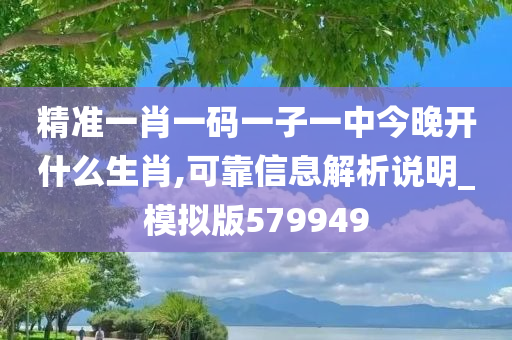 精准一肖一码一子一中今晚开什么生肖,可靠信息解析说明_模拟版579949